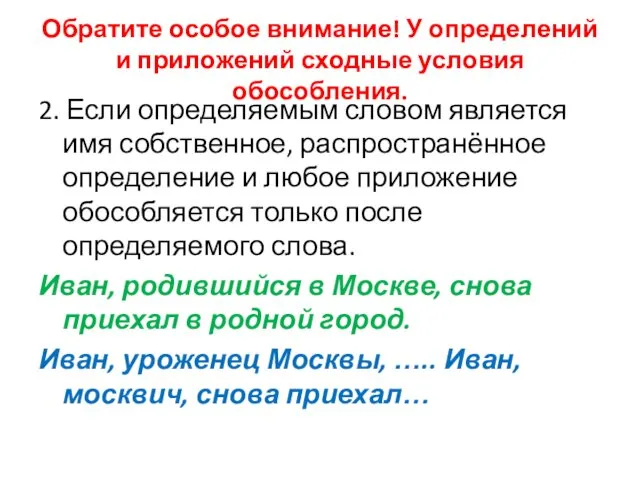 Обратите особое внимание! У определений и приложений сходные условия обособления.

2. Если определяемым словом является имя собственное, распространённое определение и любое приложение обособляется только после определяемого слова.

Иван, родившийся в Москве, снова приехал в родной город.

Иван, уроженец Москвы, ….. Иван, москвич, снова приехал…